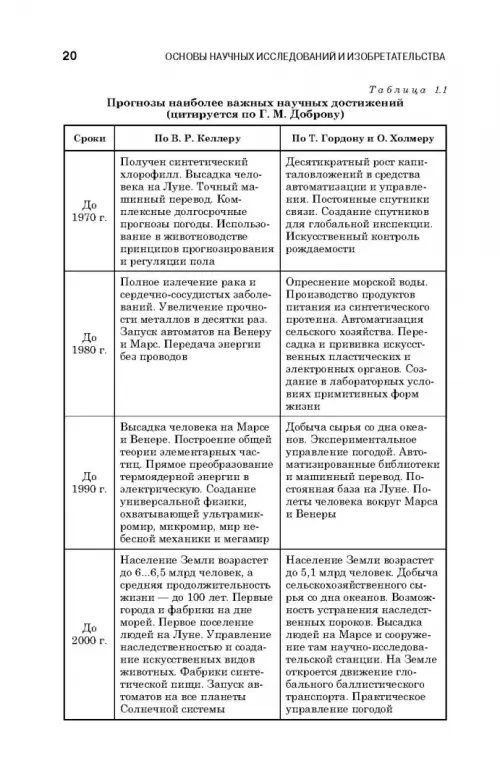 20 ОСНОВЫ НАУЧНЫХ ИССЛЕДОВАНИЙ И ИЗОБРЕТАТЕЛЬСТВА

Таблица 1.1

Прогнозы наиболее важных научных достижений (цитируется по Г. М. Доброву)

| Сроки | По В. Р. Келлеру | По Т. Гордону и О. Холмеру |
|---|---|---|
| До 1970 г. | Получен синтетический хлорофилл. Высадка человека на Луне. Точный машинный перевод. Комплексные долгосрочные прогнозы погоды. Использование в животноводстве принципов прогнозирования и регуляции пола | Десятикратный рост капиталовложений в средства автоматизации и управления. Постоянные спутники связи. Создание спутников для глобальной инспекции. Искусственный контроль рождаемости |
| До 1980 г. | Полное излечение рака и сердечно-сосудистых заболеваний. Увеличение прочности металлов в десятки раз. Запуск автоматов на Венеру и Марс. Передача энергии без проводов | Опреснение морской воды. Производство продуктов питания из синтетического протеина. Автоматизация сельского хозяйства. Пересадка и прививка искусственных пластических и электронных органов. Создание в лабораторных условиях примитивных форм жизни |
| До 1990 г. | Высадка человека на Марсе и Венере. Построение общей теории элементарных частиц. Прямое преобразование термоядерной энергии в электрическую. Создание универсальной физики, охватывающей ультрамикромир, микромир, мир небесной механики и мегамир | Добыча сырья со дна океанов. Экспериментальное управление погодой. Автоматизированные библиотеки и машинный перевод. Постоянная база на Луне. Полеты человека вокруг Марса и Венеры |
| До 2000 г. | Население Земли возрастет до 6...6,5 млрд человек, а средняя продолжительность жизни — до 100 лет. Первые города и фабрики на дне морей. Первое поселение людей на Луне. Управление наследственностью и создание искусственных видов животных. Фабрики синтетической пищи. Запуск автоматов на все планеты Солнечной системы | Население Земли возрастет до 5,1 млрд человек. Добыча сельскохозяйственного сырья со дна океанов. Возможность устранения наследственных пороков. Высадка людей на Марсе и сооружение там научно-исследовательской станции. На Земле откроется движение глобального баллистического транспорта. Практическое управление погодой |